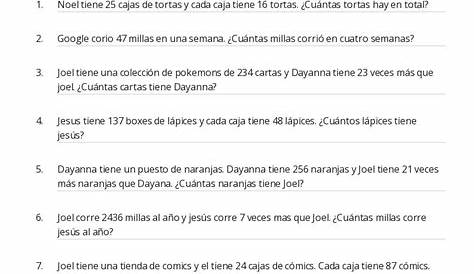 1. Noel tiene 25 cajas de tortas y cada caja tiene 16 tortas. ¿Cuántas tortas hay en total?

2. Google corio 47 millas en una semana. ¿Cuántas millas corrió en cuatro semanas?

3. Joel tiene una colección de pokemons de 234 cartas y Dayanna tiene 23 veces más que joel. ¿Cuántas cartas tiene Dayanna?

4. Jesus tiene 137 boxes de lápices y cada caja tiene 48 lápices. ¿Cuántos lápices tiene jesús?

5. Dayanna tiene un puesto de naranjas. Dayanna tiene 256 naranjas y Joel tiene 21 veces más naranjas que Dayana. ¿Cuántas naranjas tiene Joel?

6. Joel corre 2436 millas al año y jesús corre 7 veces mas que Joel. ¿Cuántas millas corre jesús al año?

7. Joel tiene una tienda de comics y el tiene 24 cajas de cómics. Cada caja tiene 87 cómics.